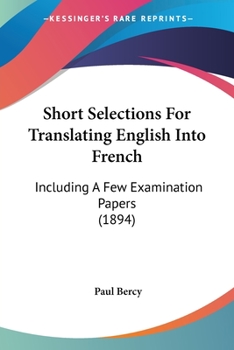 —KESSINGER'S RARE REPRINTS—

Short Selections For Translating English Into French

Including A Few Examination Papers
(1894)

Paul Bercy